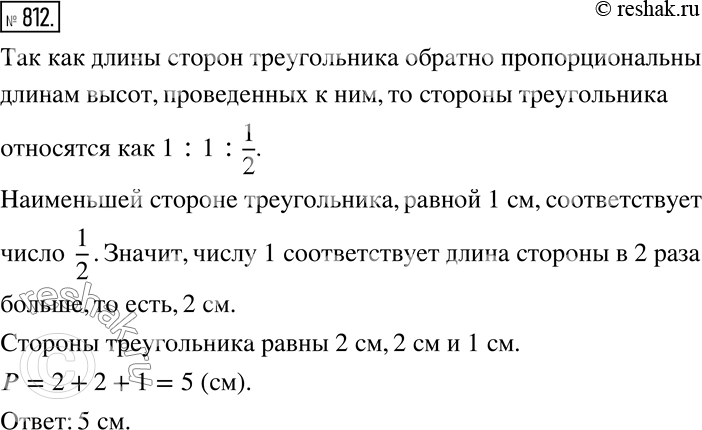 № 812.

© reshak.ru

Так как длины сторон треугольника обратно пропорциональны длинам высот, проведенных к ним, то стороны треугольника относятся как $1 : 1 : \frac{1}{2}$.

Наименьшей стороне треугольника, равной 1 см, соответствует число $\frac{1}{2}$. Значит, числу 1 соответствует длина стороны в 2 раза больше, то есть, 2 см.

Стороны треугольника равны 2 см, 2 см и 1 см.

$P = 2 + 2 + 1 = 5$ (см).

Ответ: 5 см.

reshak.ru